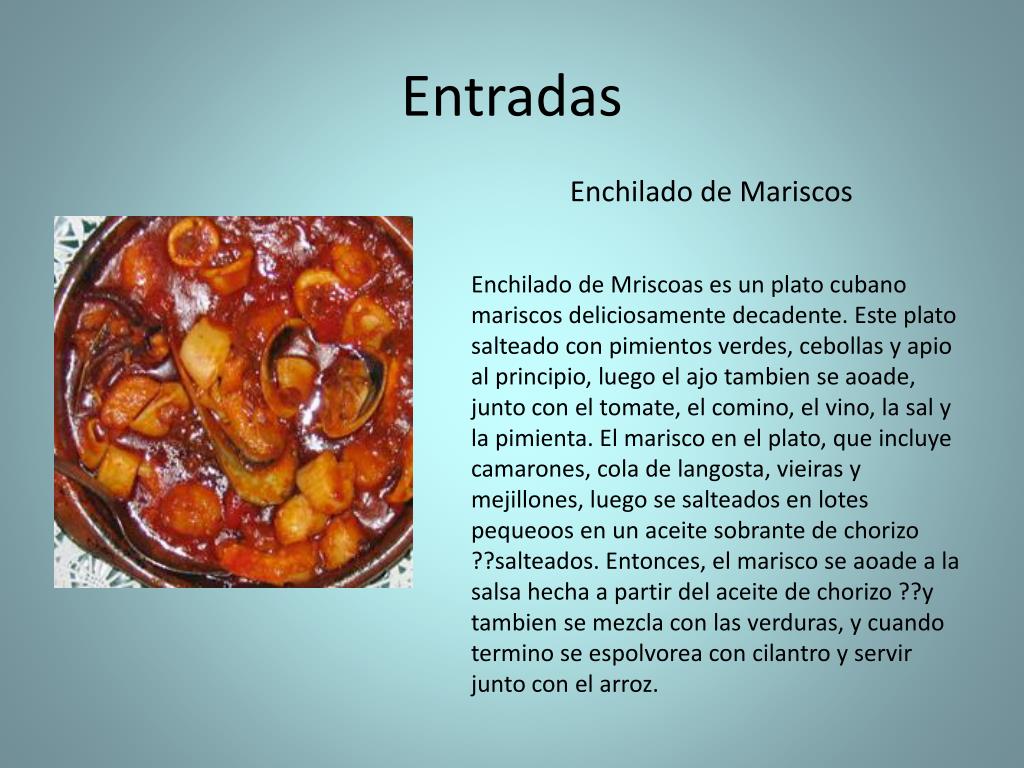 Entradas

Enchilado de Mariscos

Enchilado de Mriscoas es un plato cubano mariscos deliciosamente decadente. Este plato salteado con pimientos verdes, cebollas y apio al principio, luego el ajo tambien se aoade, junto con el tomate, el comino, el vino, la sal y la pimienta. El marisco en el plato, que incluye camarones, cola de langosta, vieiras y mejillones, luego se salteados en lotes pequeoos en un aceite sobrante de chorizo ??salteados. Entonces, el marisco se aoade a la salsa hecha a partir del aceite de chorizo ??y tambien se mezcla con las verduras, y cuando termino se espolvorea con cilantro y servir junto con el arroz.